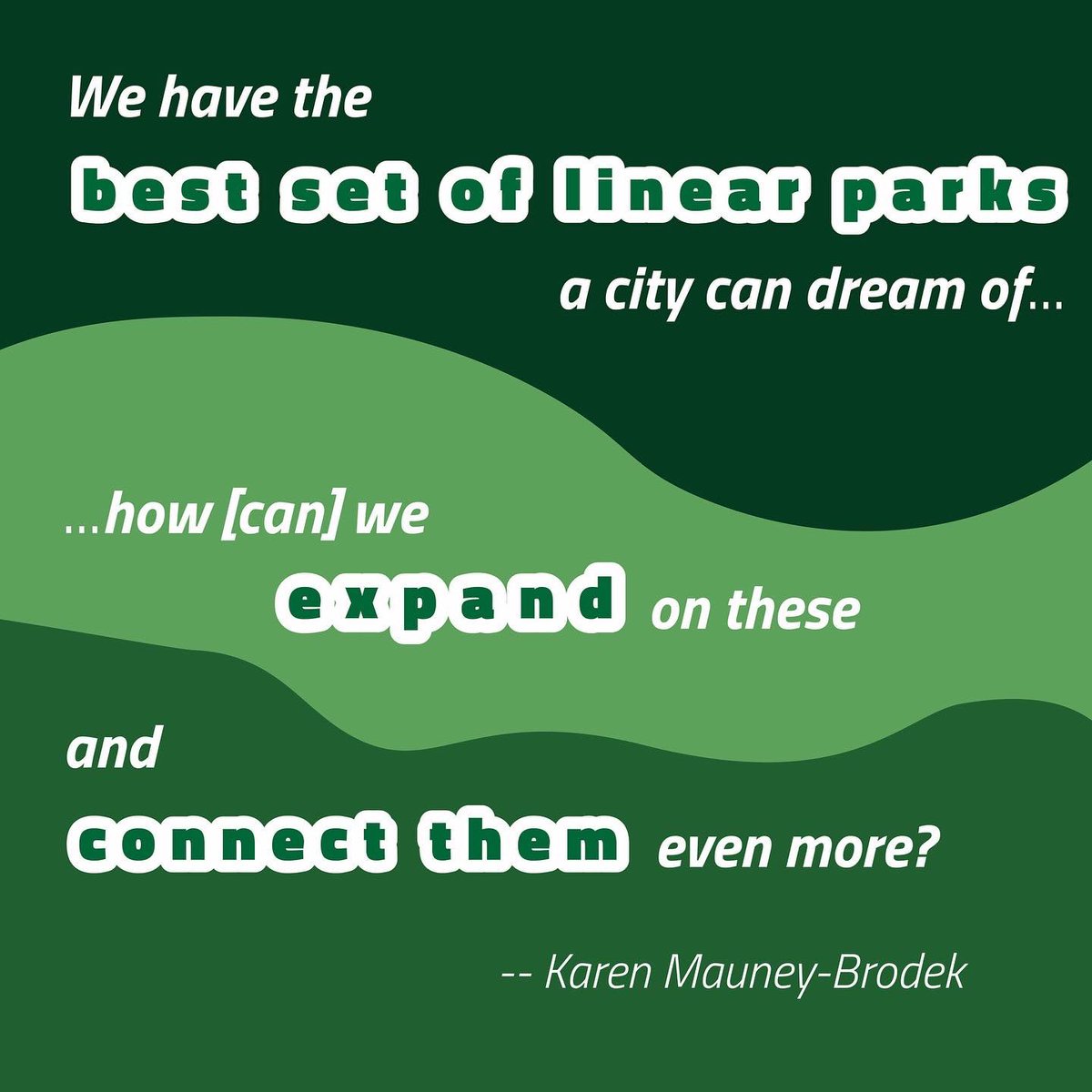 We have the best set of linear parks a city can dream of...

...how [can] we expand on these and connect them even more?

-- Karen Mauney-Brodek